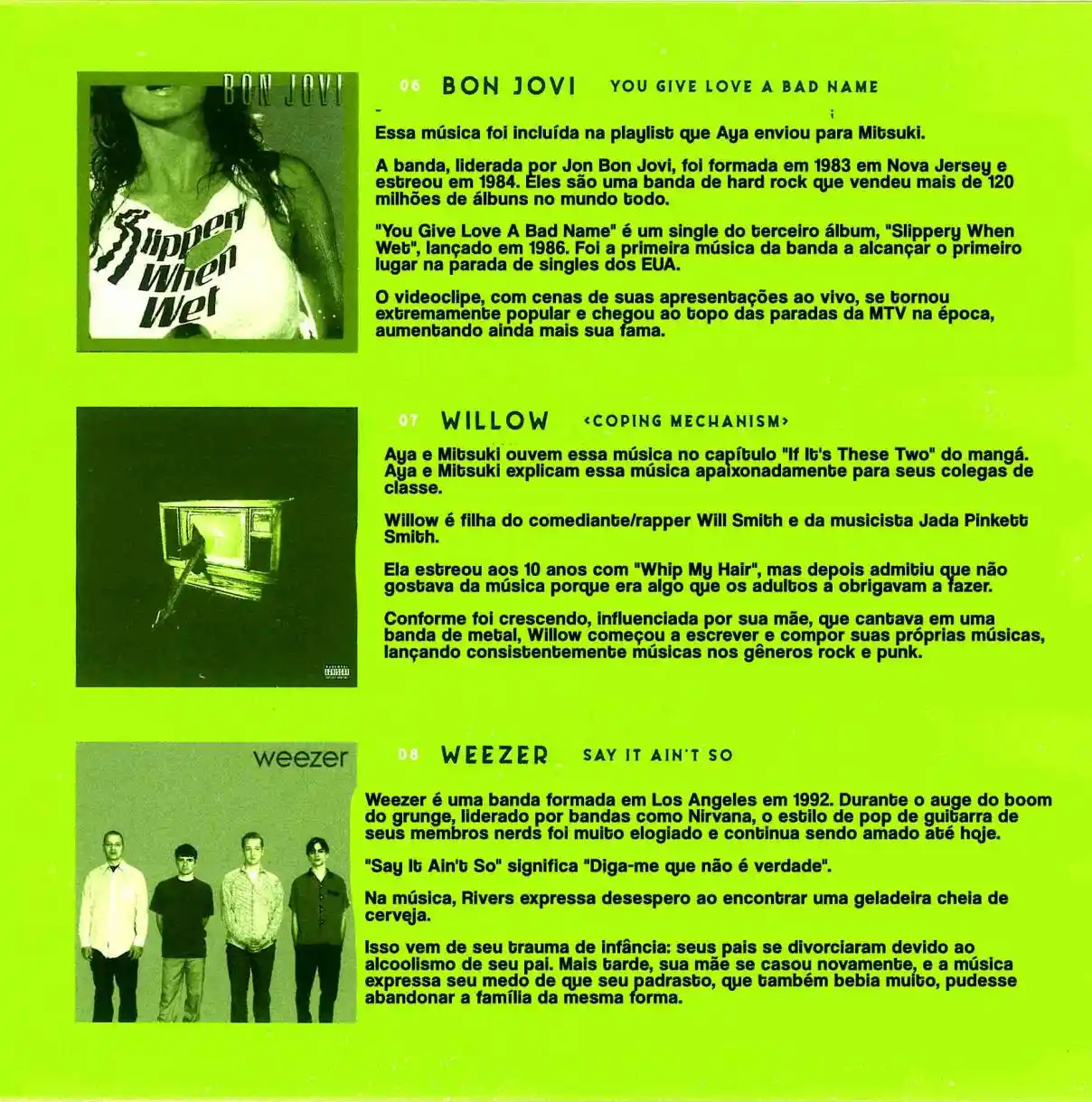 BON JOVI

Slippery When Wet

06 BON JOVI YOU GIVE LOVE A BAD NAME

Essa música foi incluída na playlist que Aya enviou para Mitsuki.

A banda, liderada por Jon Bon Jovi, foi formada em 1983 em Nova Jersey e estreou em 1984. Eles são uma banda de hard rock que vendeu mais de 120 milhões de álbuns no mundo todo.

"You Give Love A Bad Name" é um single do terceiro álbum, "Slippery When Wet", lançado em 1986. Foi a primeira música da banda a alcançar o primeiro lugar na parada de singles dos EUA.

O videoclipe, com cenas de suas apresentações ao vivo, se tornou extremamente popular e chegou ao topo das paradas da MTV na época, aumentando ainda mais sua fama.

07 WILLOW <COPING MECHANISM>

Aya e Mitsuki ouvem essa música no capítulo "If It's These Two" do mangá. Aya e Mitsuki explicam essa música apaixonadamente para seus colegas de classe.

Willow é filha do comediante/rapper Will Smith e da musicista Jada Pinkett Smith.

Ela estreou aos 10 anos com "Whip My Hair", mas depois admitiu que não gostava da música porque era algo que os adultos a obrigavam a fazer.

Conforme foi crescendo, influenciada por sua mãe, que cantava em uma banda de metal, Willow começou a escrever e compor suas próprias músicas, lançando consistentemente músicas nos gêneros rock e punk.

weezer

08 WEEZER SAY IT AIN'T SO

Weezer é uma banda formada em Los Angeles em 1992. Durante o auge do boom do grunge, liderado por bandas como Nirvana, o estilo de pop de guitarra de seus membros nerds foi muito elogiado e continua sendo amado até hoje.

"Say It Ain't So" significa "Diga-me que não é verdade".

Na música, Rivers expressa desespero ao encontrar uma geladeira cheia de cerveja.

Isso vem de seu trauma de infância: seus pais se divorciaram devido ao alcoolismo de seu pai. Mais tarde, sua mãe se casou novamente, e a música expressa seu medo de que seu padrasto, que também bebia muito, pudesse abandonar a família da mesma forma.